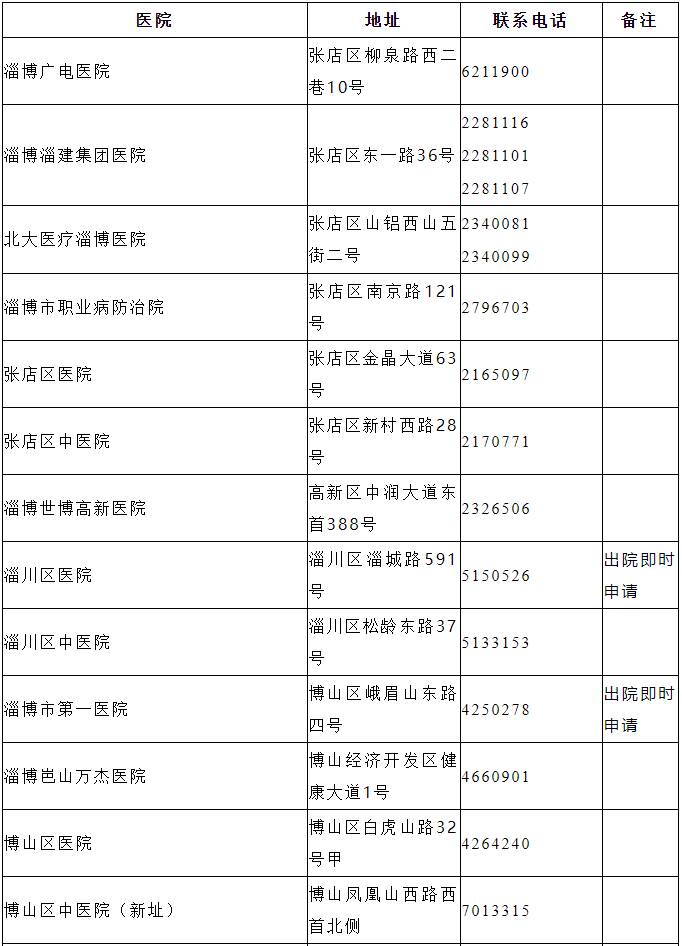 | 医院 | 地址 | 联系电话 | 备注 |
|---|---|---|---|
| 淄博广电医院 | 张店区柳泉路西二巷10号 | 6211900 | |
| 淄博淄建集团医院 | 张店区东一路36号 | 2281116 2281101 2281107 | |
| 北大医疗淄博医院 | 张店区山铝西山五街二号 | 2340081 2340099 | |
| 淄博市职业病防治院 | 张店区南京路121号 | 2796703 | |
| 张店区医院 | 张店区金晶大道63号 | 2165097 | |
| 张店区中医院 | 张店区新村西路28号 | 2170771 | |
| 淄博世博高新医院 | 高新区中润大道东首388号 | 2326506 | |
| 淄川区医院 | 淄川区淄城路591号 | 5150526 | 出院即时申请 |
| 淄川区中医院 | 淄川区松龄东路37号 | 5133153 | |
| 淄博市第一医院 | 博山区峨眉山东路四号 | 4250278 | 出院即时申请 |
| 淄博岜山万杰医院 | 博山经济开发区健康大道1号 | 4660901 | |
| 博山区医院 | 博山区白虎山路32号甲 | 4264240 | |
| 博山区中医院（新址） | 博山凤凰山西路西首北侧 | 7013315 | |